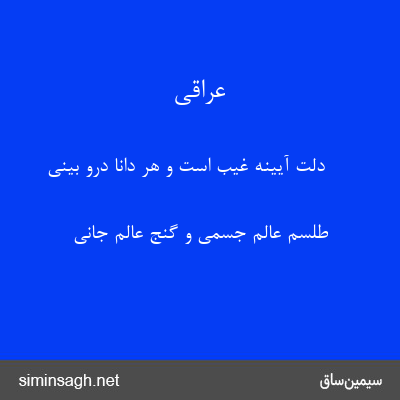 عراقی

دلت آیینه غیب است و هر دانا درو بینی

طلسم عالم جسمی و گنج عالم جانی

siminsagh.net

سیمین‌ساق